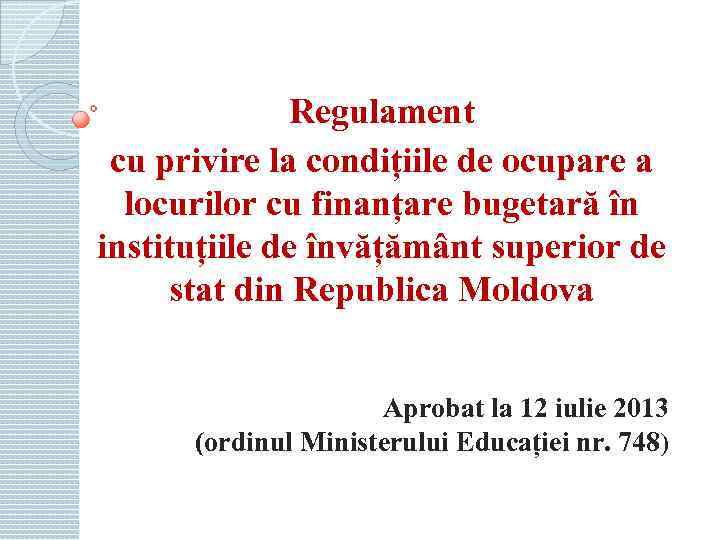 Regulament
cu privire la condițiile de ocupare a locurilor cu finanțare bugetară în instituțiile de învățământ superior de stat din Republica Moldova

Aprobat la 12 iulie 2013
(ordinul Ministerului Educației nr. 748)